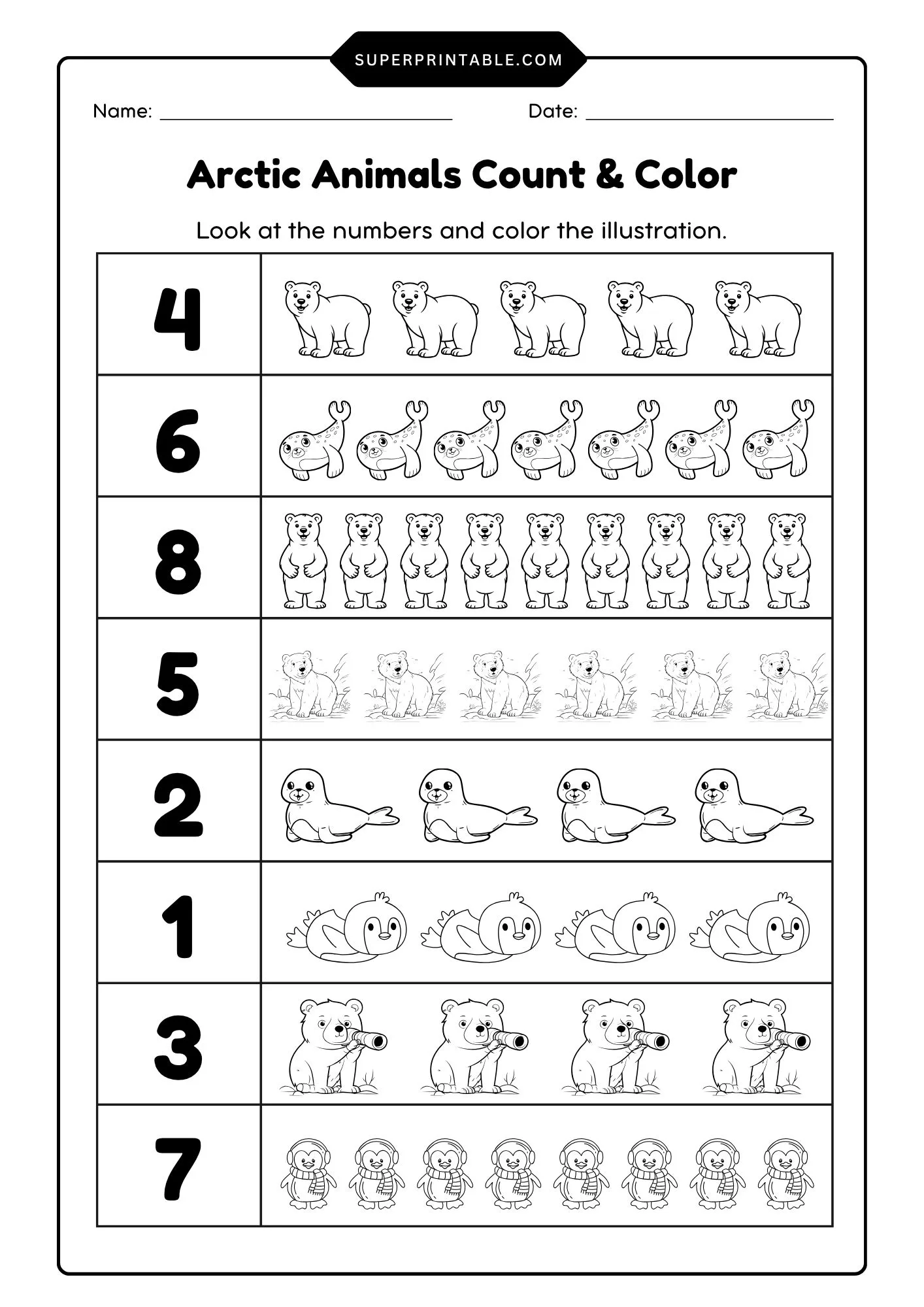 SUPERPRINTABLE.COM

Name: ____ Date: ____

Arctic Animals Count & Color

Look at the numbers and color the illustration.

4

6

8

5

2

1

3

7